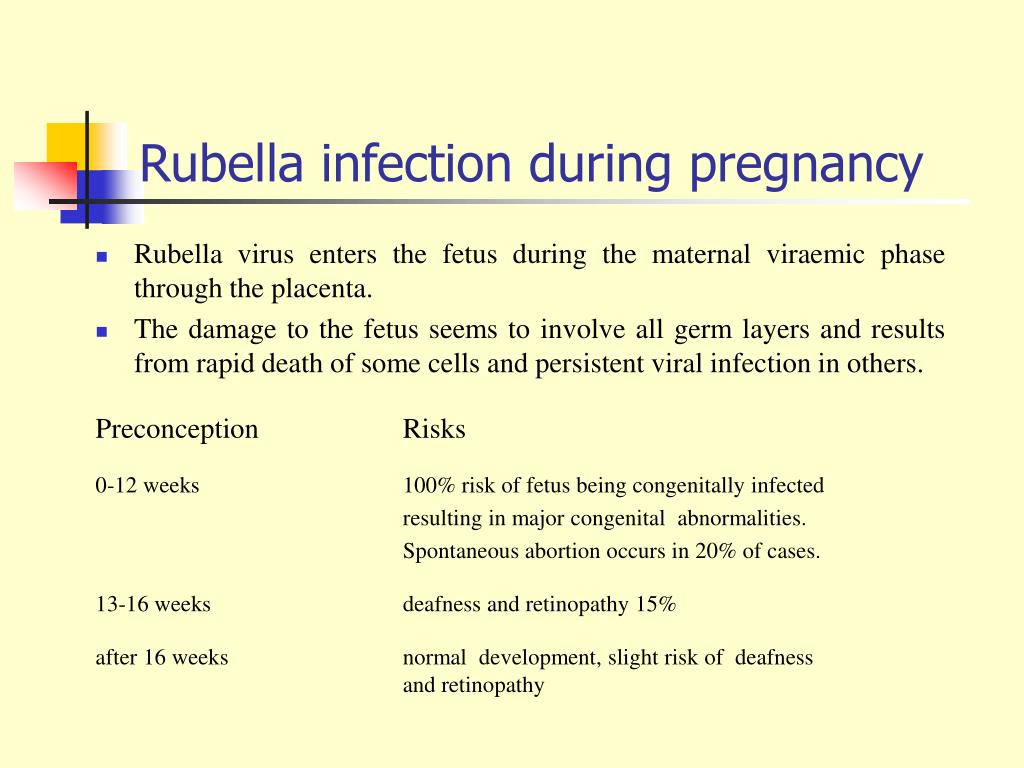 Rubella infection during pregnancy

- Rubella virus enters the fetus during the maternal viraemic phase through the placenta.
- The damage to the fetus seems to involve all germ layers and results from rapid death of some cells and persistent viral infection in others.

| Preconception | Risks |
|---|---|
| 0-12 weeks | 100% risk of fetus being congenitally infected resulting in major congenital abnormalities. Spontaneous abortion occurs in 20% of cases. |
| 13-16 weeks | deafness and retinopathy 15% |
| after 16 weeks | normal development, slight risk of deafness and retinopathy |